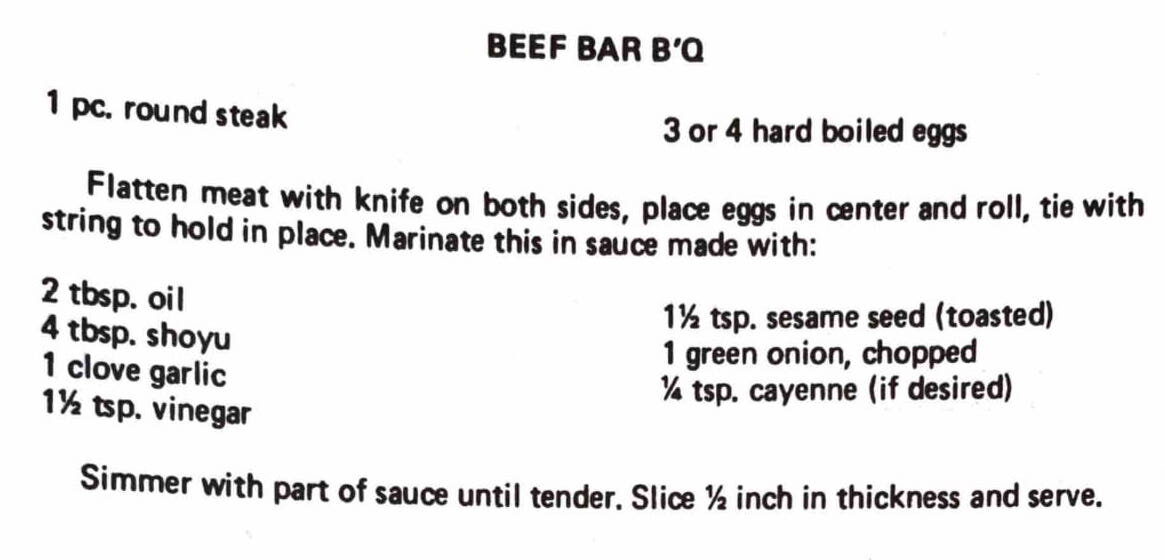 BEEF BAR B'Q

1 pc. round steak

3 or 4 hard boiled eggs

Flatten meat with knife on both sides, place eggs in center and roll, tie with string to hold in place. Marinate this in sauce made with:

2 tbsp. oil
4 tbsp. shoyu
1 clove garlic
1½ tsp. vinegar

1½ tsp. sesame seed (toasted)
1 green onion, chopped
¼ tsp. cayenne (if desired)

Simmer with part of sauce until tender. Slice ½ inch in thickness and serve.